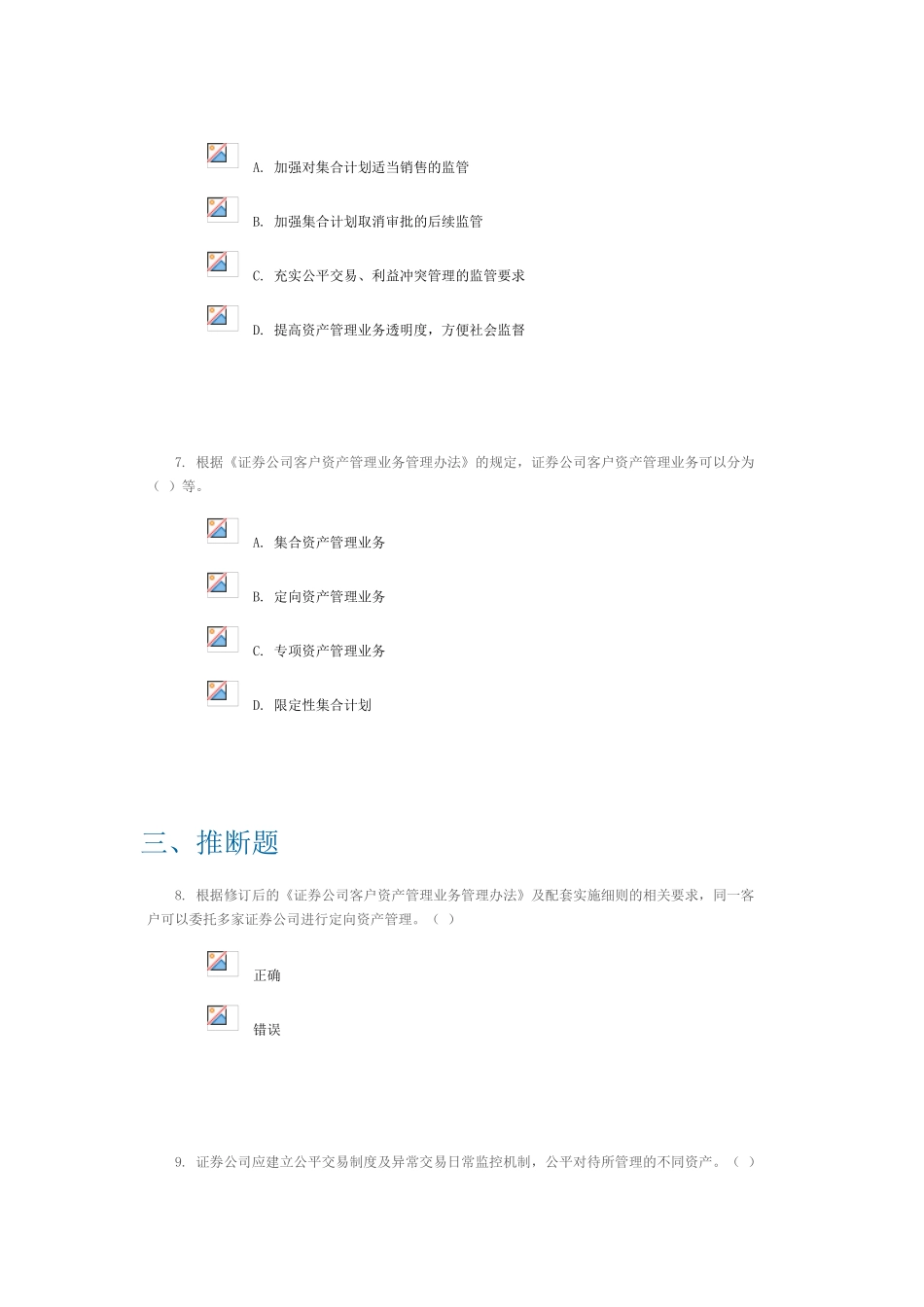 A. 加强对集合计划适当销售的监管

B. 加强集合计划取消审批的后续监管

C. 充实公平交易、利益冲突管理的监管要求

D. 提高资产管理业务透明度，方便社会监督

7. 根据《证券公司客户资产管理业务管理办法》的规定，证券公司客户资产管理业务可以分为（ ）等。

A. 集合资产管理业务

B. 定向资产管理业务

C. 专项资产管理业务

D. 限定性集合计划

三、推断题

8. 根据修订后的《证券公司客户资产管理业务管理办法》及配套实施细则的相关要求，同一客户可以委托多家证券公司进行定向资产管理。（ ）

正确

错误

9. 证券公司应建立公平交易制度及异常交易日常监控机制，公平对待所管理的不同资产。（ ）